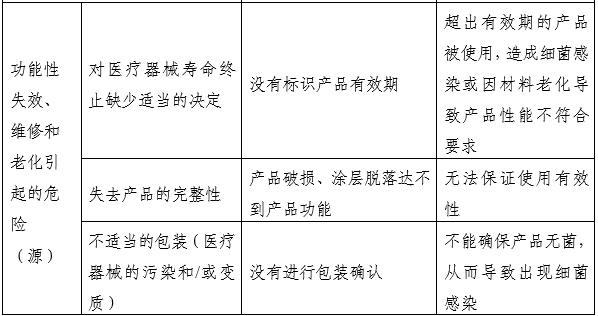 | 功能性失效、维修和老化引起的危险（源） | 对医疗器械寿命终止缺少适当的决定 | 没有标识产品有效期 | 超出有效期的产品被使用，造成细菌感染或因材料老化导致产品性能不符合要求 |
|---|---|---|---|
| | 失去产品的完整性 | 产品破损、涂层脱落达不到产品功能 | 无法保证使用有效性 |
| | 不适当的包装（医疗器械的污染和/或变质） | 没有进行包装确认 | 不能确保产品无菌，从而导致出现细菌感染 |